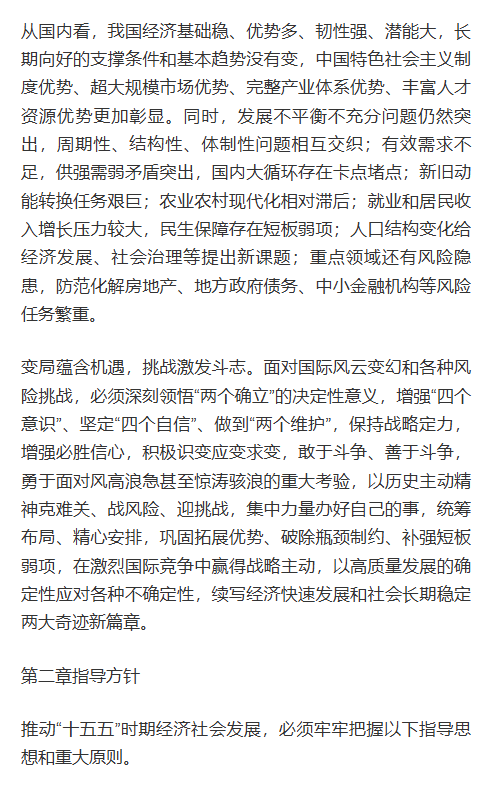 从国内看，我国经济基础稳、优势多、韧性强、潜能大，长期向好的支撑条件和基本趋势没有变，中国特色社会主义制度优势、超大规模市场优势、完整产业体系优势、丰富人才资源优势更加彰显。同时，发展不平衡不充分问题仍然突出，周期性、结构性、体制性问题相互交织；有效需求不足，供强需弱矛盾突出，国内大循环存在卡点堵点；新旧动能转换任务艰巨；农业农村现代化相对滞后；就业和居民收入增长压力较大，民生保障存在短板弱项；人口结构变化给经济发展、社会治理等提出新课题；重点领域还有风险隐患，防范化解房地产、地方政府债务、中小金融机构等风险任务繁重。

变局蕴含机遇，挑战激发斗志。面对国际风云变幻和各种风险挑战，必须深刻领悟“两个确立”的决定性意义，增强“四个意识”、坚定“四个自信”、做到“两个维护”，保持战略定力，增强必胜信心，积极识变应变求变，敢于斗争、善于斗争，勇于面对风高浪急甚至惊涛骇浪的重大考验，以历史主动精神克难关、战风险、迎挑战，集中力量办好自己的事，统筹布局、精心安排，巩固拓展优势、破除瓶颈制约、补强短板弱项，在激烈国际竞争中赢得战略主动，以高质量发展的确定性应对各种不确定性，续写经济快速发展和社会长期稳定两大奇迹新篇章。

第二章指导方针

推动“十五五”时期经济社会发展，必须牢牢把握以下指导思想和重大原则。